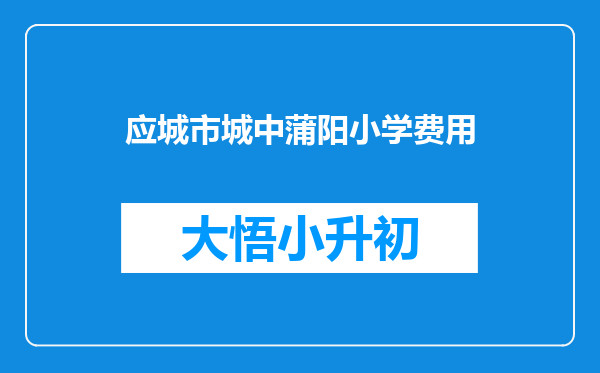 应城市城中蒲阳小学费用

大悟小升初